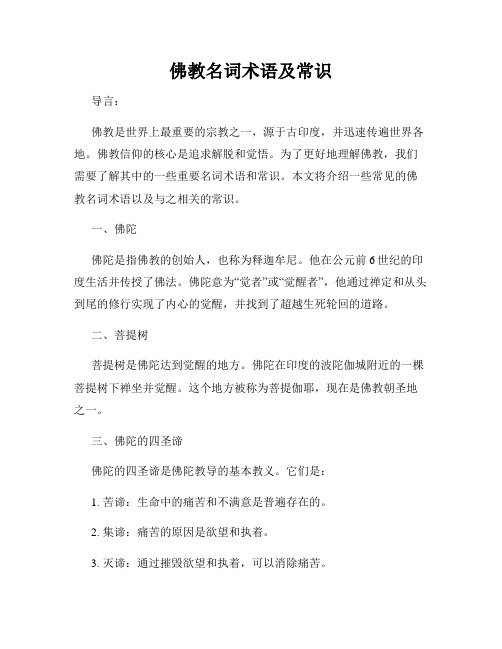 佛教名词术语及常识

导言：

佛教是世界上最重要的宗教之一，源于古印度，并迅速传遍世界各地。佛教信仰的核心是追求解脱和觉悟。为了更好地理解佛教，我们需要了解其中的一些重要名词术语和常识。本文将介绍一些常见的佛教名词术语以及与之相关的常识。

一、佛陀

佛陀是指佛教的创始人，也称为释迦牟尼。他在公元前6世纪的印度生活并传授了佛法。佛陀意为“觉者”或“觉醒者”，他通过禅定和从头到尾的修行实现了内心的觉醒，并找到了超越生死轮回的道路。

二、菩提树

菩提树是佛陀达到觉醒的地方。佛陀在印度的波陀伽城附近的一棵菩提树下禅坐并觉醒。这个地方被称为菩提伽耶，现在是佛教朝圣地之一。

三、佛陀的四圣谛

佛陀的四圣谛是佛陀教导的基本教义。它们是：

1. 苦谛：生命中的痛苦和不满意是普遍存在的。

2. 集谛：痛苦的原因是欲望和执着。

3. 灭谛：通过摧毁欲望和执着，可以消除痛苦。